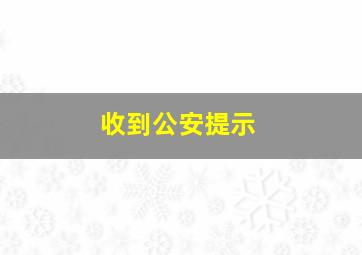 收到公安提示